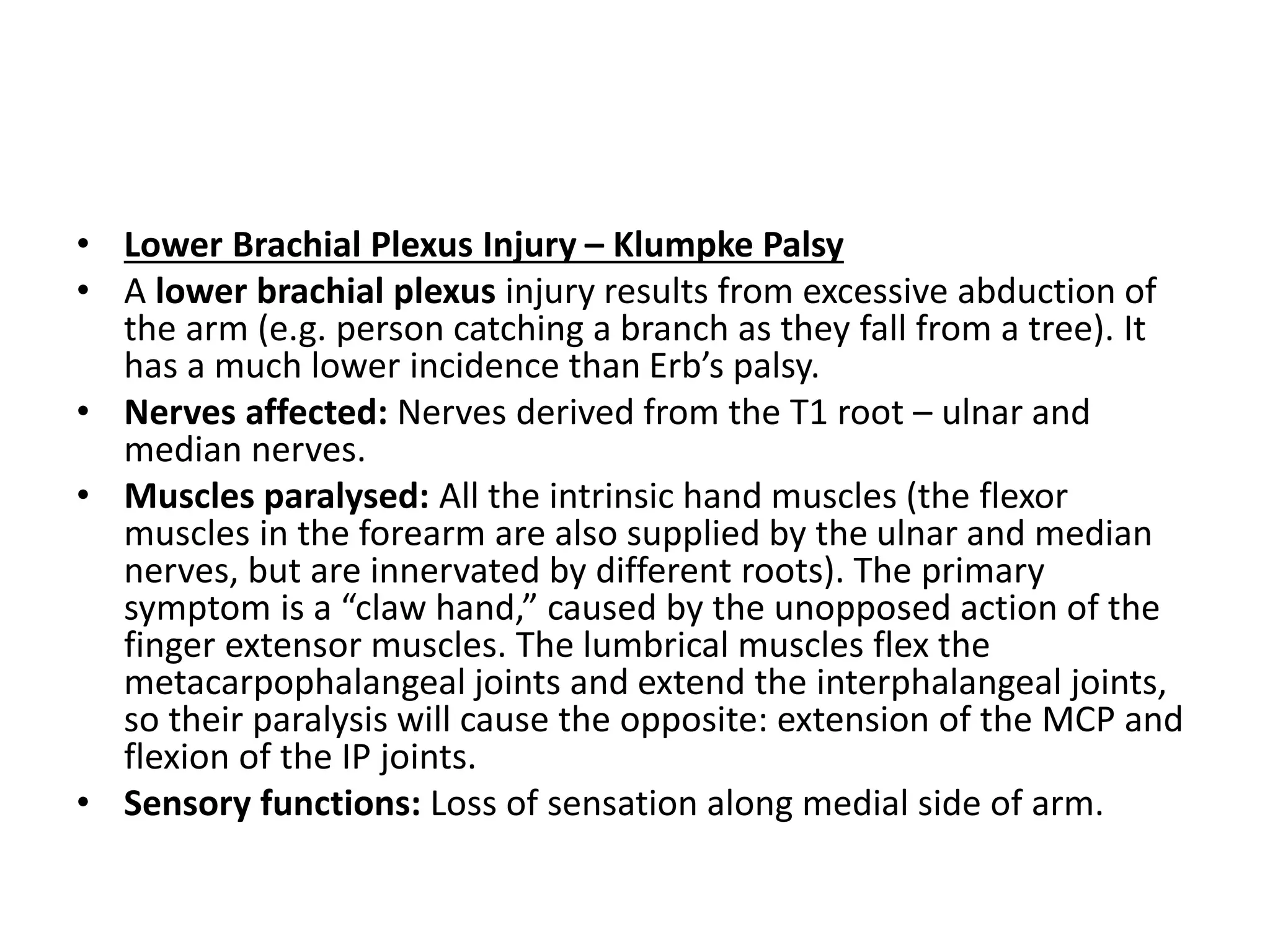 • Lower Brachial Plexus Injury – Klumpke Palsy

• A lower brachial plexus injury results from excessive abduction of the arm (e.g. person catching a branch as they fall from a tree). It has a much lower incidence than Erb’s palsy.

• Nerves affected: Nerves derived from the T1 root – ulnar and median nerves.

• Muscles paralysed: All the intrinsic hand muscles (the flexor muscles in the forearm are also supplied by the ulnar and median nerves, but are innervated by different roots). The primary symptom is a “claw hand,” caused by the unopposed action of the finger extensor muscles. The lumbrical muscles flex the metacarpophalangeal joints and extend the interphalangeal joints, so their paralysis will cause the opposite: extension of the MCP and flexion of the IP joints.

• Sensory functions: Loss of sensation along medial side of arm.